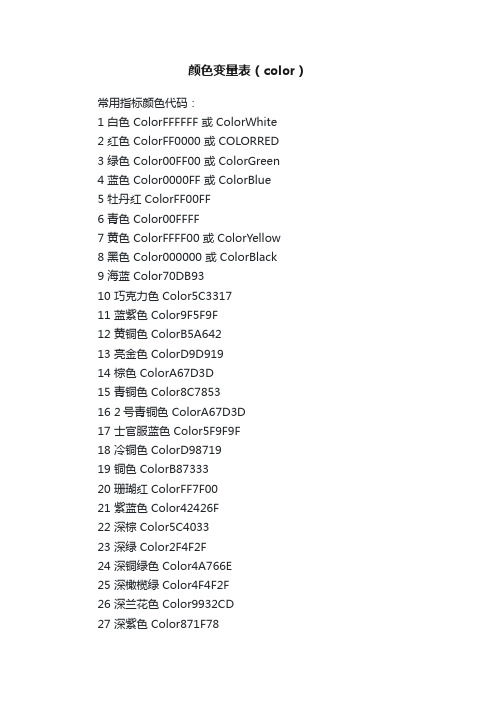 颜色变量表（color）

常用指标颜色代码：
1 白色 ColorFFFFFF 或 ColorWhite
2 红色 ColorFF0000 或 COLORRED
3 绿色 Color00FF00 或 ColorGreen
4 蓝色 Color0000FF 或 ColorBlue
5 牡丹红 ColorFF00FF
6 青色 Color00FFFF
7 黄色 ColorFFFF00 或 ColorYellow
8 黑色 Color000000 或 ColorBlack
9 海蓝 Color70DB93
10 巧克力色 Color5C3317
11 蓝紫色 Color9F5F9F
12 黄铜色 ColorB5A642
13 亮金色 ColorD9D919
14 棕色 ColorA67D3D
15 青铜色 Color8C7853
16 2 号青铜色 ColorA67D3D
17 士官服蓝色 Color5F9F9F
18 冷铜色 ColorD98719
19 铜色 ColorB87333
20 珊瑚红 ColorFF7F00
21 紫蓝色 Color42426F
22 深棕 Color5C4033
23 深绿 Color2F4F2F
24 深铜绿色 Color4A766E
25 深橄榄绿 Color4F4F2F
26 深兰花色 Color9932CD
27 深紫色 Color871F78